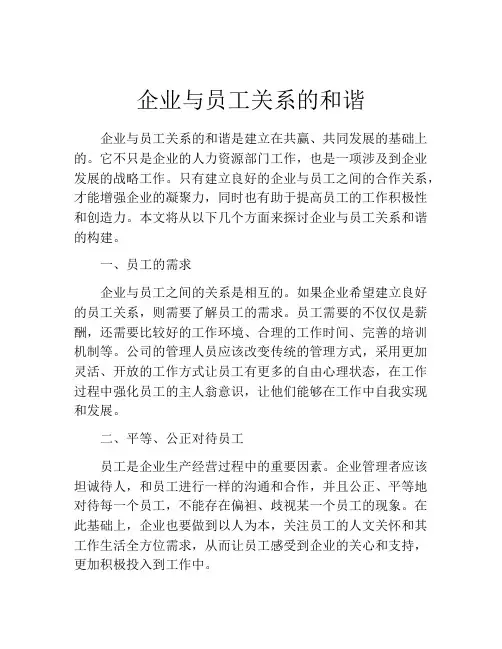 企业与员工关系的和谐

企业与员工关系的和谐是建立在共赢、共同发展的基础上的。它不只是企业的人力资源部门工作，也是一项涉及到企业发展的战略工作。只有建立良好的企业与员工之间的合作关系，才能增强企业的凝聚力，同时也有助于提高员工的工作积极性和创造力。本文将从以下几个方面来探讨企业与员工关系和谐的构建。

一、员工的需求

企业与员工之间的关系是相互的。如果企业希望建立良好的员工关系，则需要了解员工的需求。员工需要的不仅仅是薪酬，还需要比较好的工作环境、合理的工作时间、完善的培训机制等。公司的管理人员应该改变传统的管理方式，采用更加灵活、开放的工作方式让员工有更多的自由心理状态，在工作过程中强化员工的主人翁意识，让他们能够在工作中自我实现和发展。

二、平等、公正对待员工

员工是企业生产经营过程中的重要因素。企业管理者应该坦诚待人，和员工进行一样的沟通和合作，并且公正、平等地对待每一个员工，不能存在偏袒、歧视某一个员工的现象。在此基础上，企业也要做到以人为本，关注员工的人文关怀和其工作生活全方位需求，从而让员工感受到企业的关心和支持，更加积极投入到工作中。